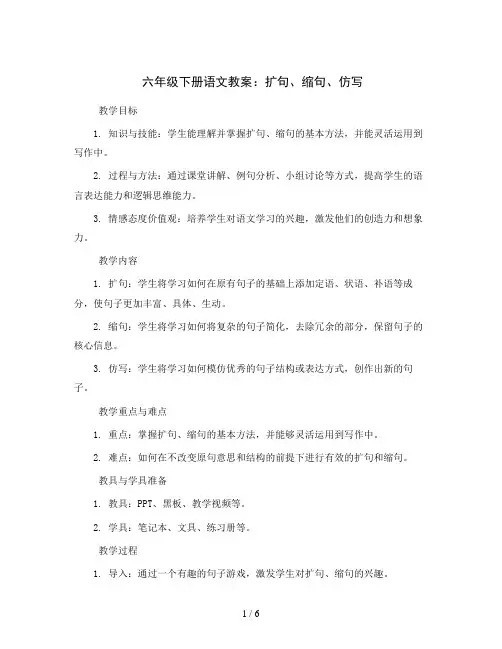 六年级下册语文教案：扩句、缩句、仿写

教学目标

1. 知识与技能：学生能理解并掌握扩句、缩句的基本方法，并能灵活运用到写作中。

2. 过程与方法：通过课堂讲解、例句分析、小组讨论等方式，提高学生的语言表达能力和逻辑思维能力。

3. 情感态度价值观：培养学生对语文学习的兴趣，激发他们的创造力和想象力。

教学内容

1. 扩句：学生将学习如何在原有句子的基础上添加定语、状语、补语等成分，使句子更加丰富、具体、生动。

2. 缩句：学生将学习如何将复杂的句子简化，去除冗余的部分，保留句子的核心信息。

3. 仿写：学生将学习如何模仿优秀的句子结构或表达方式，创作出新的句子。

教学重点与难点

1. 重点：掌握扩句、缩句的基本方法，并能够灵活运用到写作中。

2. 难点：如何在不改变原句意思和结构的前提下进行有效的扩句和缩句。

教具与学具准备

1. 教具：PPT、黑板、教学视频等。

2. 学具：笔记本、文具、练习册等。

教学过程

1. 导入：通过一个有趣的句子游戏，激发学生对扩句、缩句的兴趣。

1 / 6